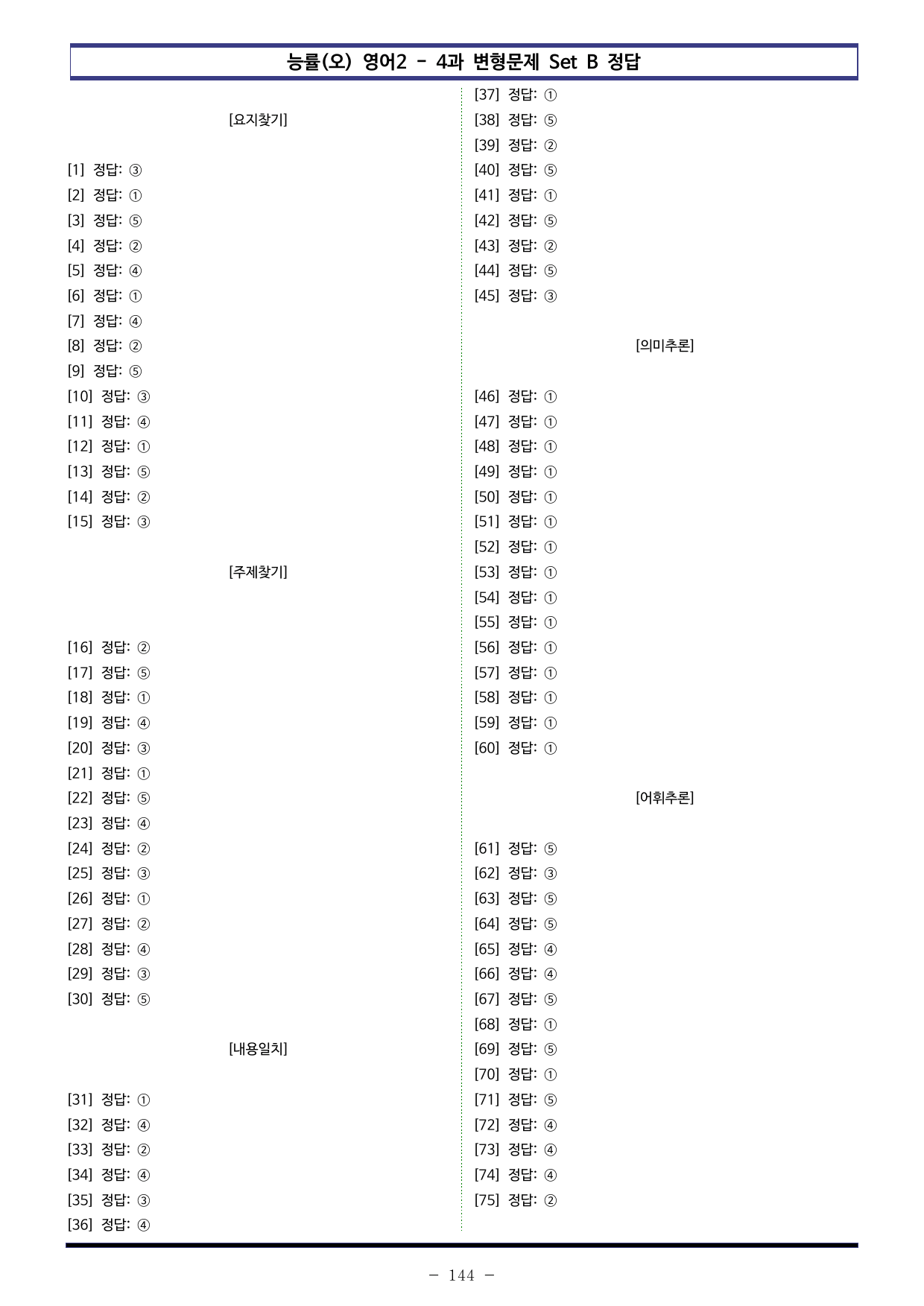 능률(오) 영어2 - 4과 변형문제 Set B 정답

[요지찾기]

[1] 정답: ③
[2] 정답: ①
[3] 정답: ⑤
[4] 정답: ②
[5] 정답: ④
[6] 정답: ①
[7] 정답: ④
[8] 정답: ②
[9] 정답: ⑤
[10] 정답: ③
[11] 정답: ④
[12] 정답: ①
[13] 정답: ⑤
[14] 정답: ②
[15] 정답: ③

[주제찾기]

[16] 정답: ②
[17] 정답: ⑤
[18] 정답: ①
[19] 정답: ④
[20] 정답: ③
[21] 정답: ①
[22] 정답: ⑤
[23] 정답: ④
[24] 정답: ②
[25] 정답: ③
[26] 정답: ①
[27] 정답: ②
[28] 정답: ④
[29] 정답: ③
[30] 정답: ⑤

[내용일치]

[31] 정답: ①
[32] 정답: ④
[33] 정답: ②
[34] 정답: ④
[35] 정답: ③
[36] 정답: ④
[37] 정답: ①
[38] 정답: ⑤
[39] 정답: ②
[40] 정답: ⑤
[41] 정답: ①
[42] 정답: ⑤
[43] 정답: ②
[44] 정답: ⑤
[45] 정답: ③

[의미추론]

[46] 정답: ①
[47] 정답: ①
[48] 정답: ①
[49] 정답: ①
[50] 정답: ①
[51] 정답: ①
[52] 정답: ①
[53] 정답: ①
[54] 정답: ①
[55] 정답: ①
[56] 정답: ①
[57] 정답: ①
[58] 정답: ①
[59] 정답: ①
[60] 정답: ①

[어휘추론]

[61] 정답: ⑤
[62] 정답: ③
[63] 정답: ⑤
[64] 정답: ⑤
[65] 정답: ④
[66] 정답: ④
[67] 정답: ⑤
[68] 정답: ①
[69] 정답: ⑤
[70] 정답: ①
[71] 정답: ⑤
[72] 정답: ④
[73] 정답: ④
[74] 정답: ④
[75] 정답: ②

- 144 -